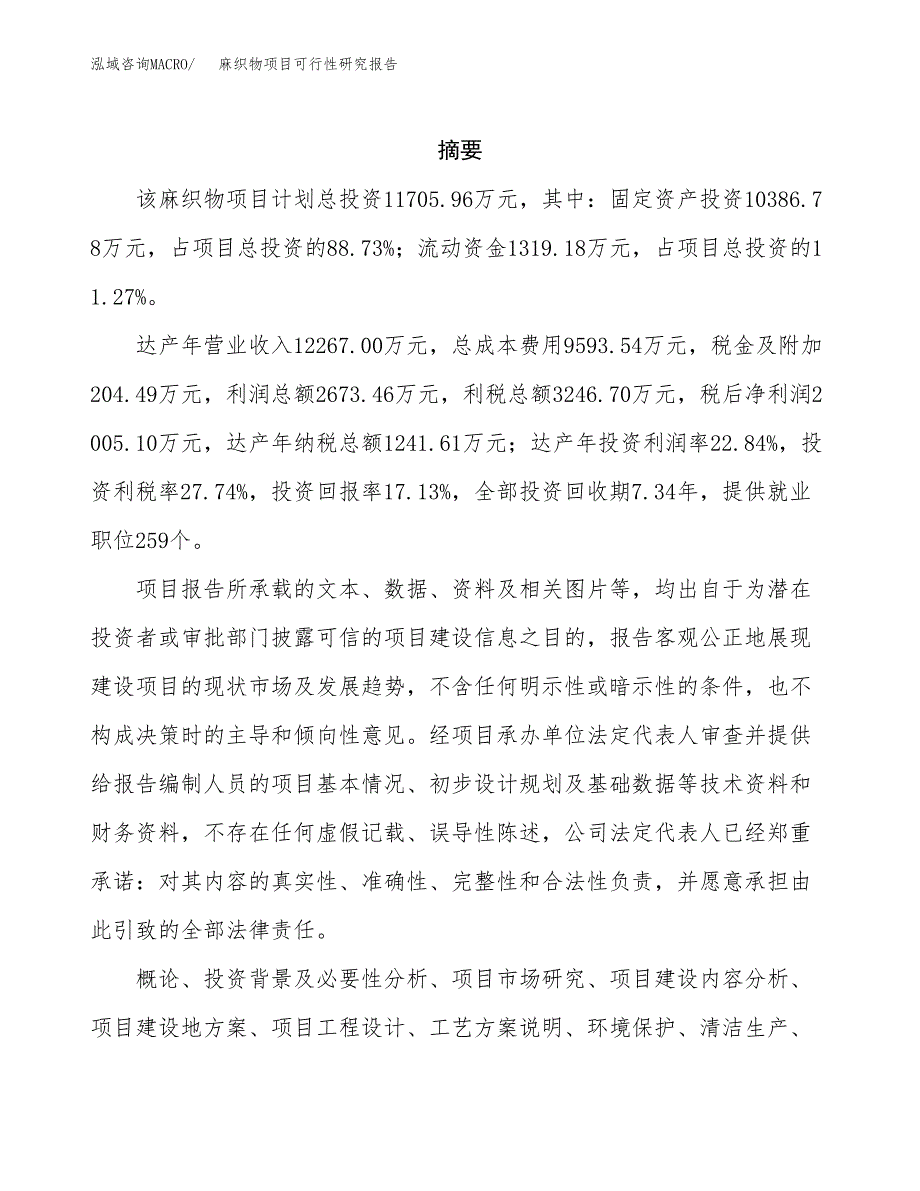 泓域咨询MACRO/ 麻织物项目可行性研究报告

摘要

该麻织物项目计划总投资11705.96万元，其中：固定资产投资10386.78万元，占项目总投资的88.73%；流动资金1319.18万元，占项目总投资的11.27%。

达产年营业收入12267.00万元，总成本费用9593.54万元，税金及附加204.49万元，利润总额2673.46万元，利税总额3246.70万元，税后净利润2005.10万元，达产年纳税总额1241.61万元；达产年投资利润率22.84%，投资利税率27.74%，投资回报率17.13%，全部投资回收期7.34年，提供就业职位259个。

项目报告所承载的文本、数据、资料及相关图片等，均出自于为潜在投资者或审批部门披露可信的项目建设信息之目的，报告客观公正地展现建设项目的现状市场及发展趋势，不含任何明示性或暗示性的条件，也不构成决策时的主导和倾向性意见。经项目承办单位法定代表人审查并提供给报告编制人员的项目基本情况、初步设计规划及基础数据等技术资料和财务资料，不存在任何虚假记载、误导性陈述，公司法定代表人已经郑重承诺：对其内容的真实性、准确性、完整性和合法性负责，并愿意承担由此引致的全部法律责任。

概论、投资背景及必要性分析、项目市场研究、项目建设内容分析、项目建设地方案、项目工程设计、工艺方案说明、环境保护、清洁生产、